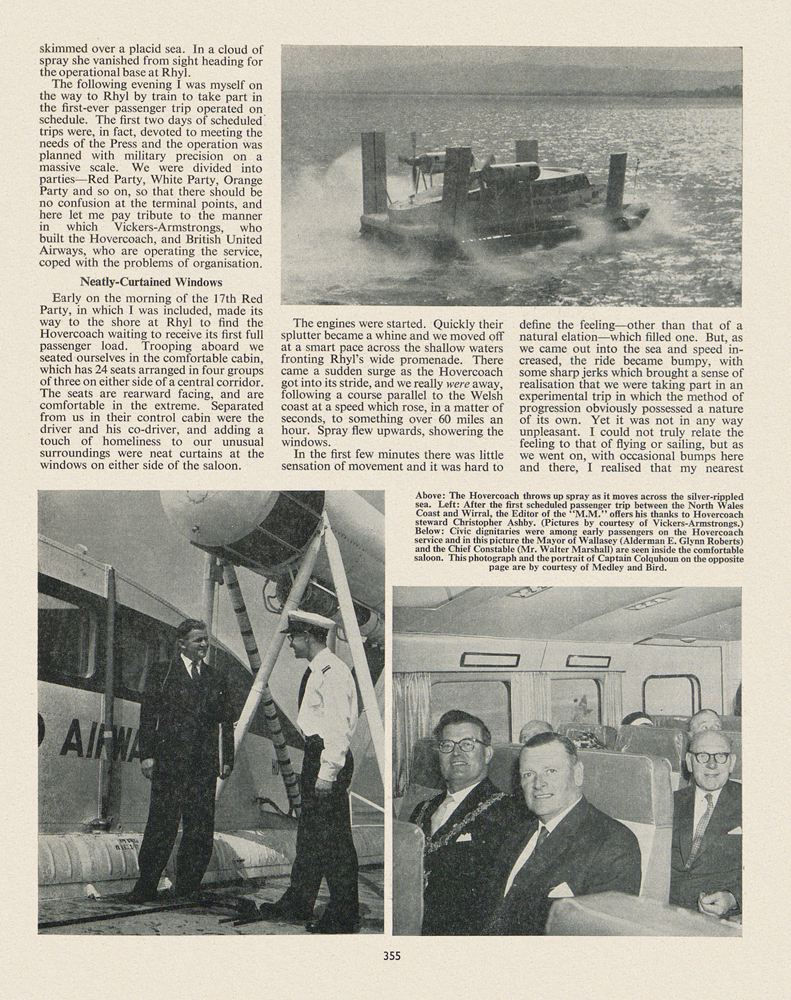 skimmed over a placid sea. In a cloud of spray she vanished from sight heading for the operational base at Rhyl.

The following evening I was myself on the way to Rhyl by train to take part in the first-ever passenger trip operated on schedule. The first two days of scheduled trips were, in fact, devoted to meeting the needs of the Press and the operation was planned with military precision on a massive scale. We were divided into parties—Red Party, White Party, Orange Party and so on, so that there should be no confusion at the terminal points, and here let me pay tribute to the manner in which Vickers-Armstrongs, who built the Hovercoach, and British United Airways, who are operating the service, coped with the problems of organisation.

Neatly-Curtained Windows

Early on the morning of the 17th Red Party, in which I was included, made its way to the shore at Rhyl to find the Hovercoach waiting to receive its first full passenger load. Trooping aboard we seated ourselves in the comfortable cabin, which has 24 seats arranged in four groups of three on either side of a central corridor. The seats are rearward facing, and are comfortable in the extreme. Separated from us in their control cabin were the driver and his co-driver, and adding a touch of homeliness to our unusual surroundings were neat curtains at the windows on either side of the saloon.

The engines were started. Quickly their splutter became a whine and we moved off at a smart pace across the shallow waters fronting Rhyl's wide promenade. There came a sudden surge as the Hovercoach got into its stride, and we really were away, following a course parallel to the Welsh coast at a speed which rose, in a matter of seconds, to something over 60 miles an hour. Spray flew upwards, showering the windows.

In the first few minutes there was little sensation of movement and it was hard to define the feeling—other than that of a natural elation—which filled one. But, as we came out into the sea and speed increased, the ride became bumpy, with some sharp jerks which brought a sense of realisation that we were taking part in an experimental trip in which the method of progression obviously possessed a nature of its own. Yet it was not in any way unpleasant. I could not truly relate the feeling to that of flying or sailing, but as we went on, with occasional bumps here and there, I realised that my nearest

Above: The Hovercoach throws up spray as it moves across the silver-rippled sea. Left: After the first scheduled passenger trip between the North Wales Coast and Wirral, the Editor of the "M.M." offers his thanks to Hovercoach steward Christopher Ashby. (Pictures by courtesy of Vickers-Armstrongs.) Below: Civic dignitaries were among early passengers on the Hovercoach service and in this picture the Mayor of Wallasey (Alderman E. Glynn Roberts) and the Chief Constable (Mr. Walter Marshall) are seen inside the comfortable saloon. This photograph and the portrait of Captain Colquhoun on the opposite page are by courtesy of Medley and Bird.

AIRWA

355